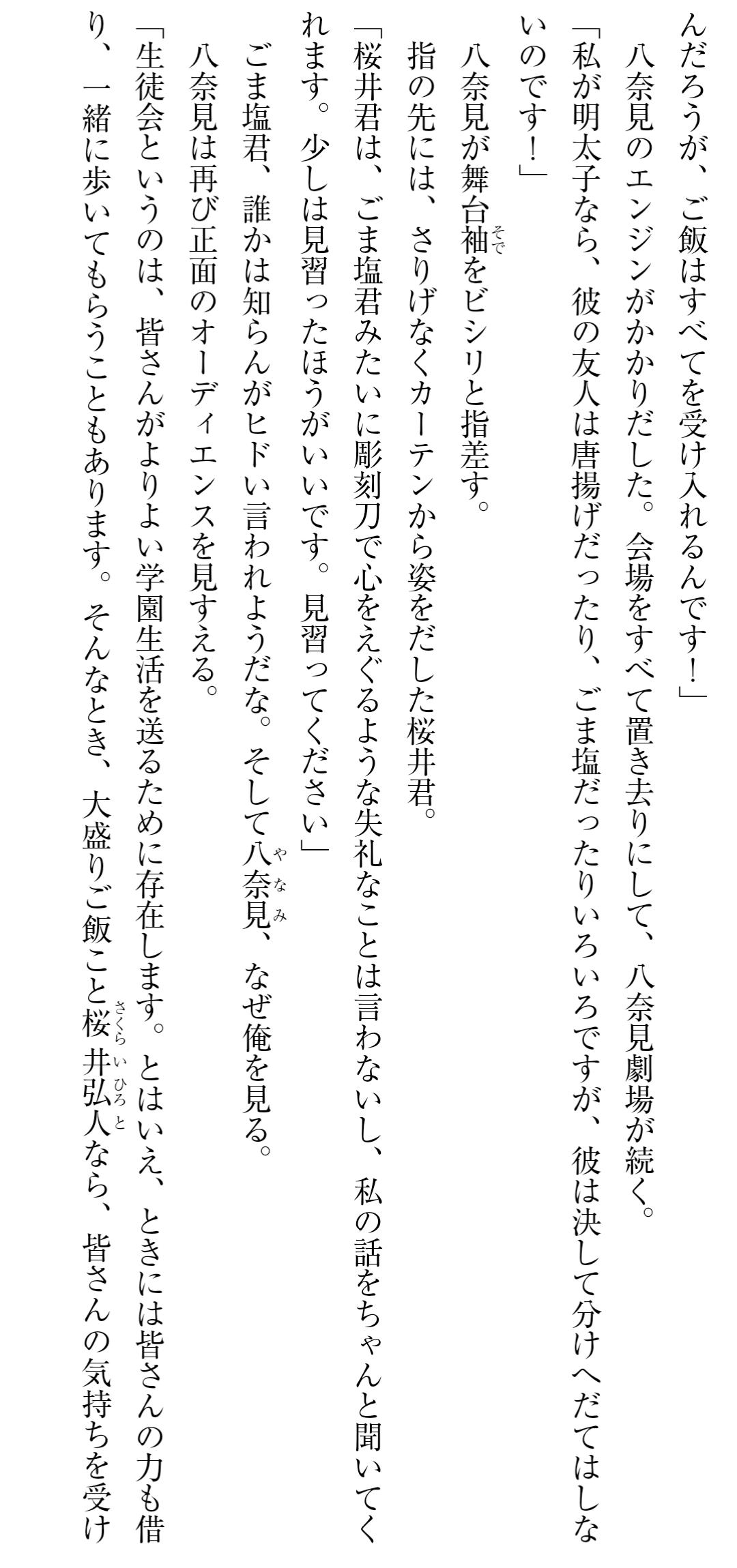 んだろうが、ご飯はすべてを受け入れるんです!」

八奈見のエンジンがかかりだした。会場をすべて置き去りにして、八奈見劇場が続く。

「私が明太子なら、彼の友人は唐揚げだったり、ごま塩だったりいろいろですが、彼は決して分けへだてはしないのです!」

八奈見が舞台袖をビシリと指差す。

指の先には、さりげなくカーテンから姿をだした桜井君。

「桜井君は、ごま塩君みたいに彫刻刀で心をえぐるような失礼なことは言わないし、私の話をちゃんと聞いてくれます。少しは見習ったほうがいいです。見習ってください」

ごま塩君、誰かは知らんがヒドい言われようだな。そして八奈見、なぜ俺を見る。

八奈見は再び正面のオーディエンスを見すえる。

「生徒会というのは、皆さんがよりよい学園生活を送るために存在します。とはいえ、ときには皆さんの力も借り、一緒に歩いてもらうこともあります。そんなとき、大盛りご飯こと桜井弘人なら、皆さんの気持ちを受け